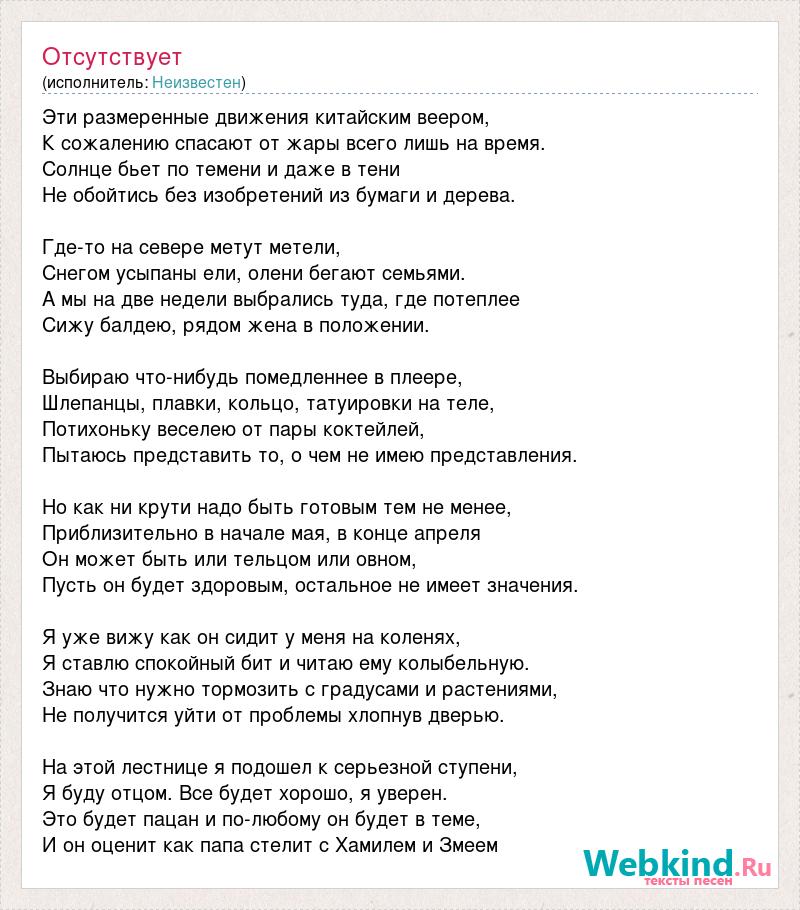 Отсутствует
(исполнитель: Неизвестен)

Эти размеренные движения китайским веером,
К сожалению спасают от жары всего лишь на время.
Солнце бьет по темени и даже в тени
Не обойтись без изобретений из бумаги и дерева.

Где-то на севере метут метели,
Снегом усыпаны ели, олени бегают семьями.
А мы на две недели выбрались туда, где потеплее
Сижу балдею, рядом жена в положении.

Выбираю что-нибудь помедленнее в плеере,
Шлепанцы, плавки, кольцо, татуировки на теле,
Потихоньку веселею от пары коктейлей,
Пытаюсь представить то, о чем не имею представления.

Но как ни крути надо быть готовым тем не менее,
Приблизительно в начале мая, в конце апреля
Он может быть или тельцом или овном,
Пусть он будет здоровым, остальное не имеет значения.

Я уже вижу как он сидит у меня на коленях,
Я ставлю спокойный бит и читаю ему колыбельную.
Знаю что нужно тормозить с градусами и растениями,
Не получится уйти от проблемы хлопнув дверью.

На этой лестнице я подошел к серьезной ступени,
Я буду отцом. Все будет хорошо, я уверен.
Это будет пацан и по-любому он будет в теме,
И он оценит как папа стелит с Хамилем и Змеем

Webkind.Ru
тексты песен